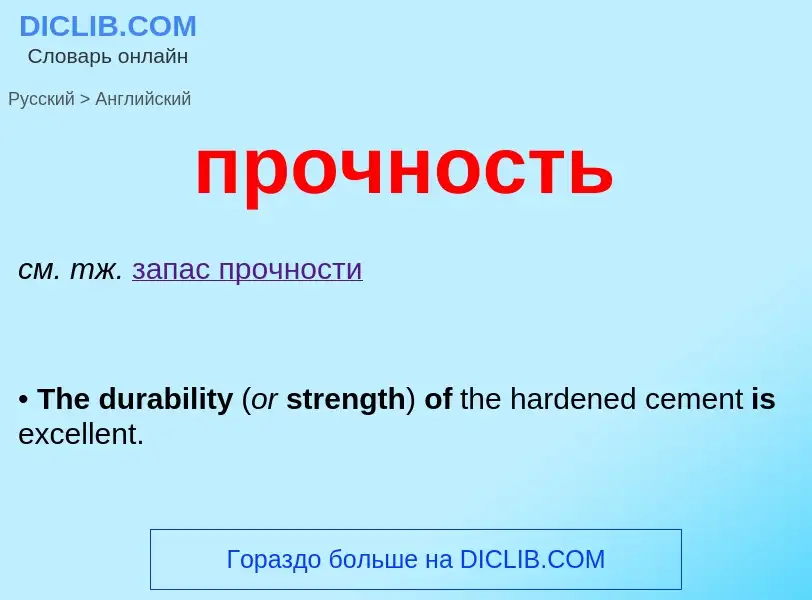 DICLIB.COM
Словарь онлайн

Русский > Английский

прочность

см. тж. запас прочности

• The durability (or strength) of the hardened cement is excellent.

Гораздо больше на DICLIB.COM